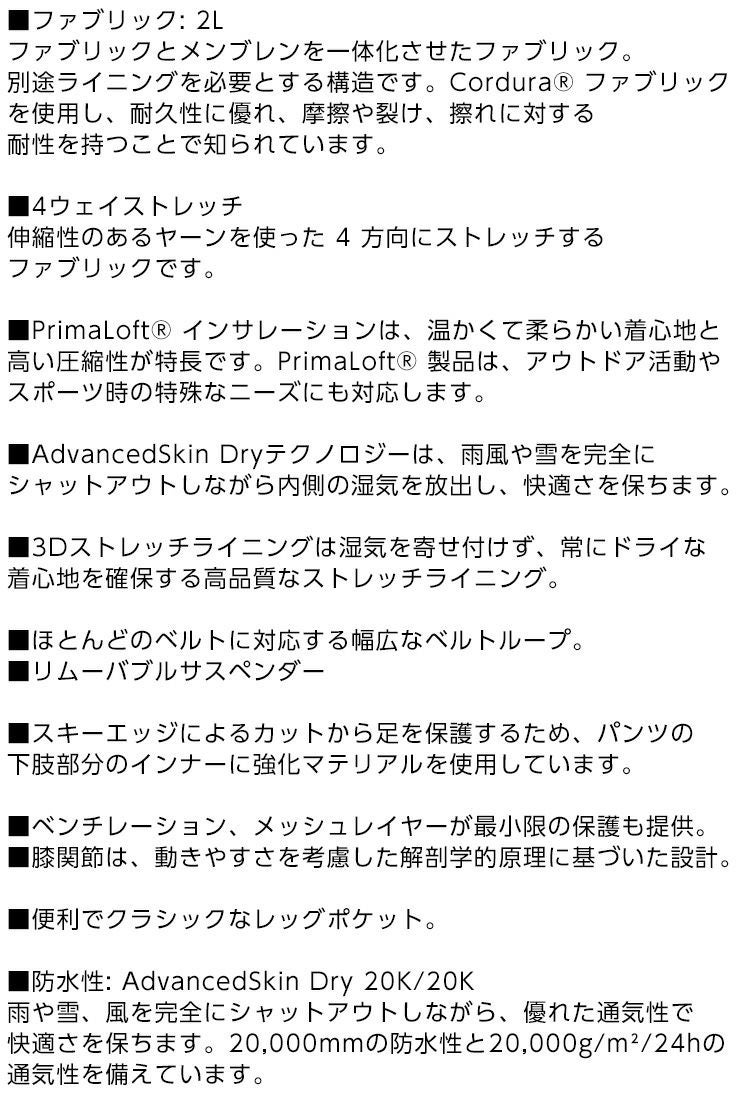 ■ファブリック: 2L
ファブリックとメンブレンを一体化させたファブリック。別途ライニングを必要とする構造です。Cordura® ファブリックを使用し、耐久性に優れ、摩擦や裂け、擦れに対する耐性を持つことで知られています。

■4ウェイストレッチ
伸縮性のあるヤーンを使った4方向にストレッチするファブリックです。

■PrimaLoft® インサレーションは、温かくて柔らかい着心地と高い圧縮性が特長です。PrimaLoft® 製品は、アウトドア活動やスポーツ時の特殊なニーズにも対応します。

■AdvancedSkin Dryテクノロジーは、雨風や雪を完全にシャットアウトしながら内側の湿気を放出し、快適さを保ちます。

■3Dストレッチライニングは湿気を寄せ付けず、常にドライな着心地を確保する高品質なストレッチライニング。

■ほとんどのベルトに対応する幅広なベルトループ。
■リムーバブルサスペンダー

■スキーエッジによるカットから足を保護するため、パンツの下肢部分のインナーに強化マテリアルを使用しています。

■ベンチレーション、メッシュレイヤーが最小限の保護も提供。
■膝関節は、動きやすさを考慮した解剖学的原理に基づいた設計。

■便利でクラシックなレッグポケット。

■防水性: AdvancedSkin Dry 20K/20K
雨や雪、風を完全にシャットアウトしながら、優れた通気性で快適さを保ちます。20,000mmの防水性と20,000g/m²/24hの通気性を備えています。